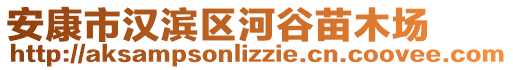 安康市汉滨区河谷苗木场
http://aksampsonlizzie.cn.coovee.com